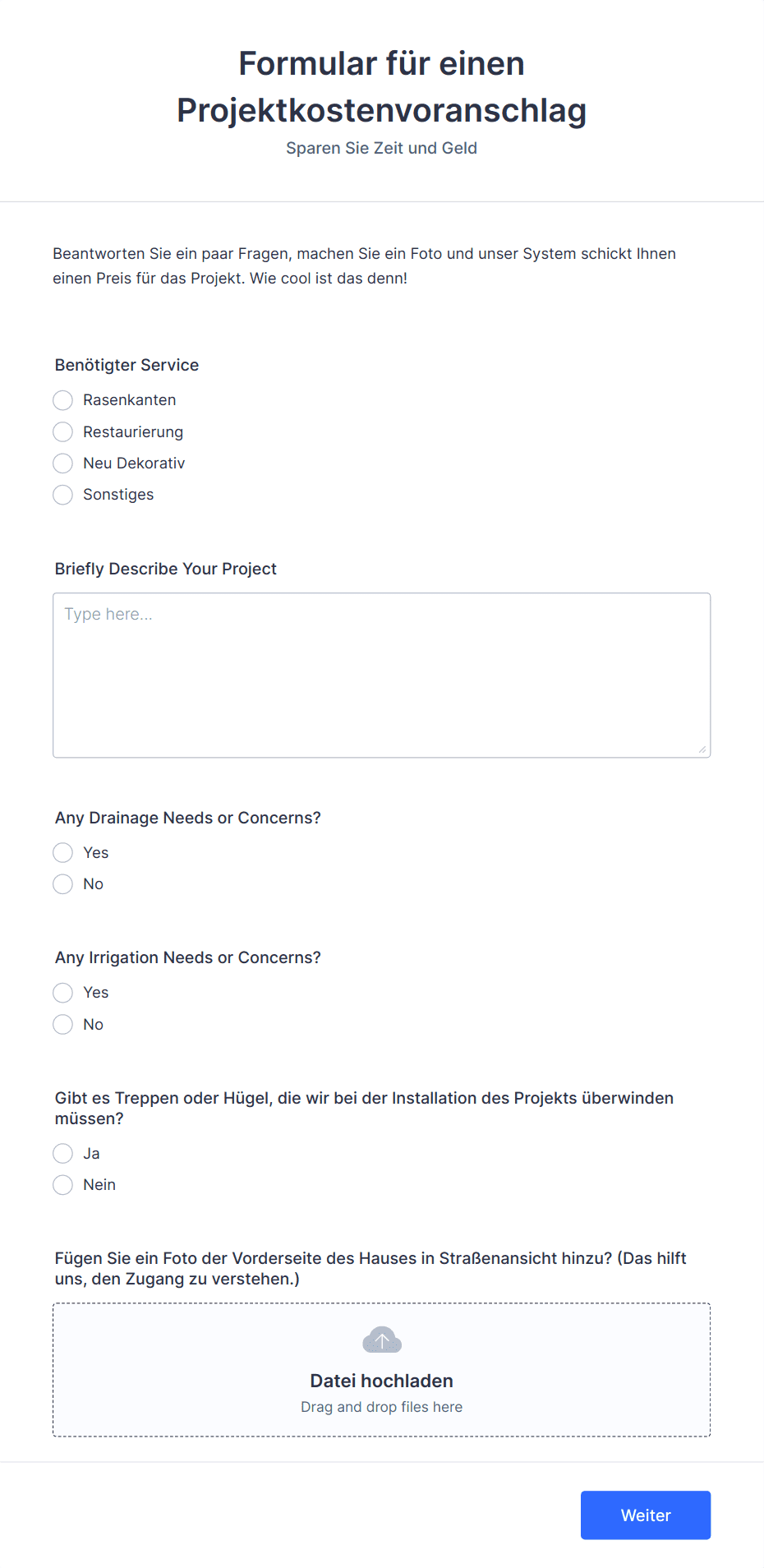 Formular für einen Projektkostenvoranschlag

Sparen Sie Zeit und Geld

Beantworten Sie ein paar Fragen, machen Sie ein Foto und unser System schickt Ihnen einen Preis für das Projekt. Wie cool ist das denn!

Benötigter Service

Rasenkanten

Restaurierung

Neu Dekorativ

Sonstiges

Briefly Describe Your Project

Type here...

Any Drainage Needs or Concerns?

Yes

No

Any Irrigation Needs or Concerns?

Yes

No

Gibt es Treppen oder Hügel, die wir bei der Installation des Projekts überwinden müssen?

Ja

Nein

Fügen Sie ein Foto der Vorderseite des Hauses in Straßenansicht hinzu? (Das hilft uns, den Zugang zu verstehen.)

Datei hochladen

Drag and drop files here

Weiter